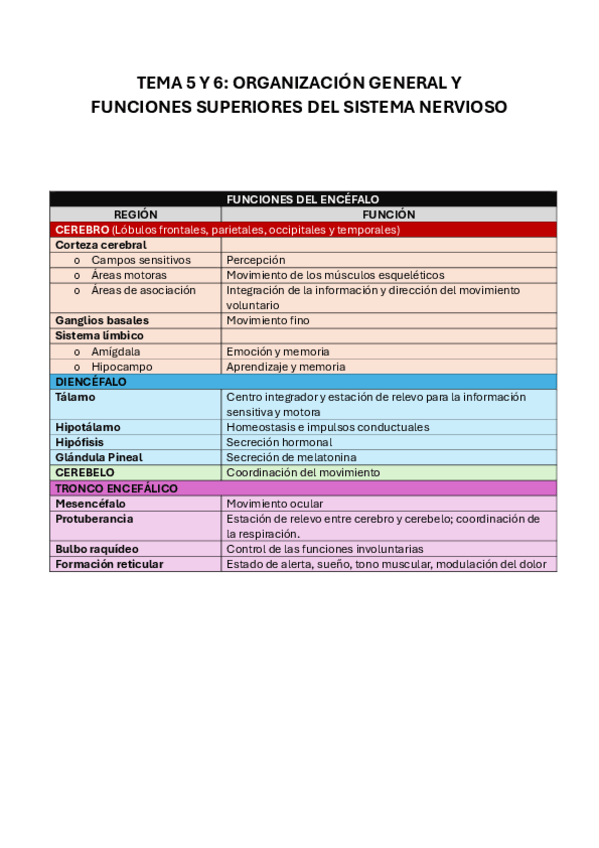 TEMA 5 Y 6: ORGANIZACIÓN GENERAL Y FUNCIONES SUPERIORES DEL SISTEMA NERVIOSO

| FUNCIONES DEL ENCÉFALO | |
|---|---|
| REGIÓN | FUNCIÓN |
| CEREBRO (Lóbulos frontales, parietales, occipitales y temporales) | |
| Corteza cerebral | |
| o Campos sensitivos | Percepción |
| o Áreas motoras | Movimiento de los músculos esqueléticos |
| o Áreas de asociación | Integración de la información y dirección del movimiento voluntario |
| Ganglios basales | Movimiento fino |
| Sistema límbico | |
| o Amígdala | Emoción y memoria |
| o Hipocampo | Aprendizaje y memoria |
| DIENCÉFALO | |
| Tálamo | Centro integrador y estación de relevo para la información sensitiva y motora |
| Hipotálamo | Homeostasis e impulsos conductuales |
| Hipófisis | Secreción hormonal |
| Glándula Pineal | Secreción de melatonina |
| CEREBELO | Coordinación del movimiento |
| TRONCO ENCEFÁLICO | |
| Mesencéfalo | Movimiento ocular |
| Protuberancia | Estación de relevo entre cerebro y cerebelo; coordinación de la respiración. |
| Bulbo raquídeo | Control de las funciones involuntarias |
| Formación reticular | Estado de alerta, sueño, tono muscular, modulación del dolor |